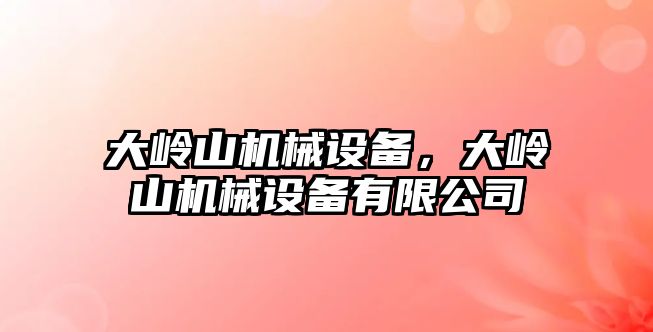 大岭山机械设备，大岭山机械设备有限公司